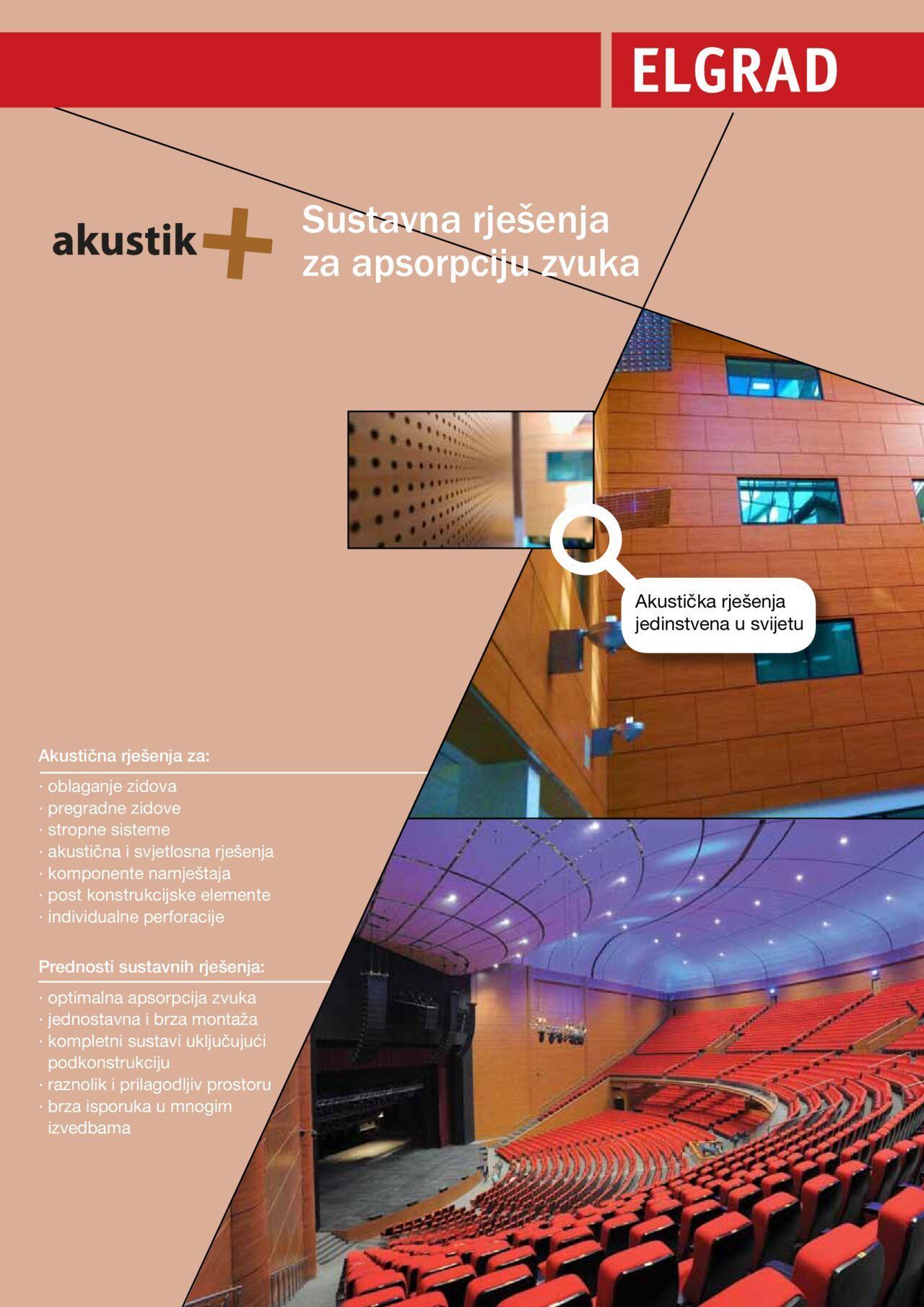 ELGRAD

akustik+

Sustavna rješenja za apsorpciju zvuka

Akustička rješenja jedinstvena u svijetu

Akustična rješenja za:

· oblaganje zidova
· pregradne zidove
· stropne sisteme
· akustična i svjetlosna rješenja
· komponente namještaja
· post konstrukcijske elemente
· individualne perforacije

Prednosti sustavnih rješenja:

· optimalna apsorpcija zvuka
· jednostavna i brza montaža
· kompletni sustavi uključujući podkonstrukciju
· raznolik i prilagodljiv prostoru
· brza isporuka u mnogim izvedbama